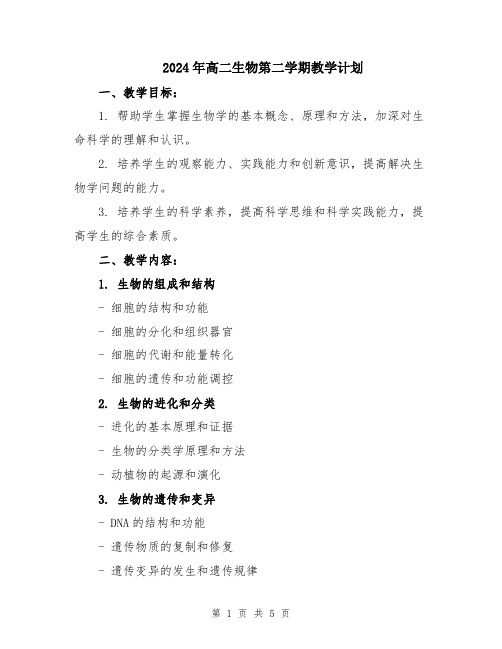 2024年高二生物第二学期教学计划

一、教学目标：

1. 帮助学生掌握生物学的基本概念、原理和方法，加深对生命科学的理解和认识。

2. 培养学生的观察能力、实践能力和创新意识，提高解决生物学问题的能力。

3. 培养学生的科学素养，提高科学思维和科学实践能力，提高学生的综合素质。

二、教学内容：

1. 生物的组成和结构

- 细胞的结构和功能

- 细胞的分化和组织器官

- 细胞的代谢和能量转化

- 细胞的遗传和功能调控

2. 生物的进化和分类

- 进化的基本原理和证据

- 生物的分类学原理和方法

- 动植物的起源和演化

3. 生物的遗传和变异

- DNA 的结构和功能

- 遗传物质的复制和修复

- 遗传变异的发生和遗传规律

第 1 页 共 5 页